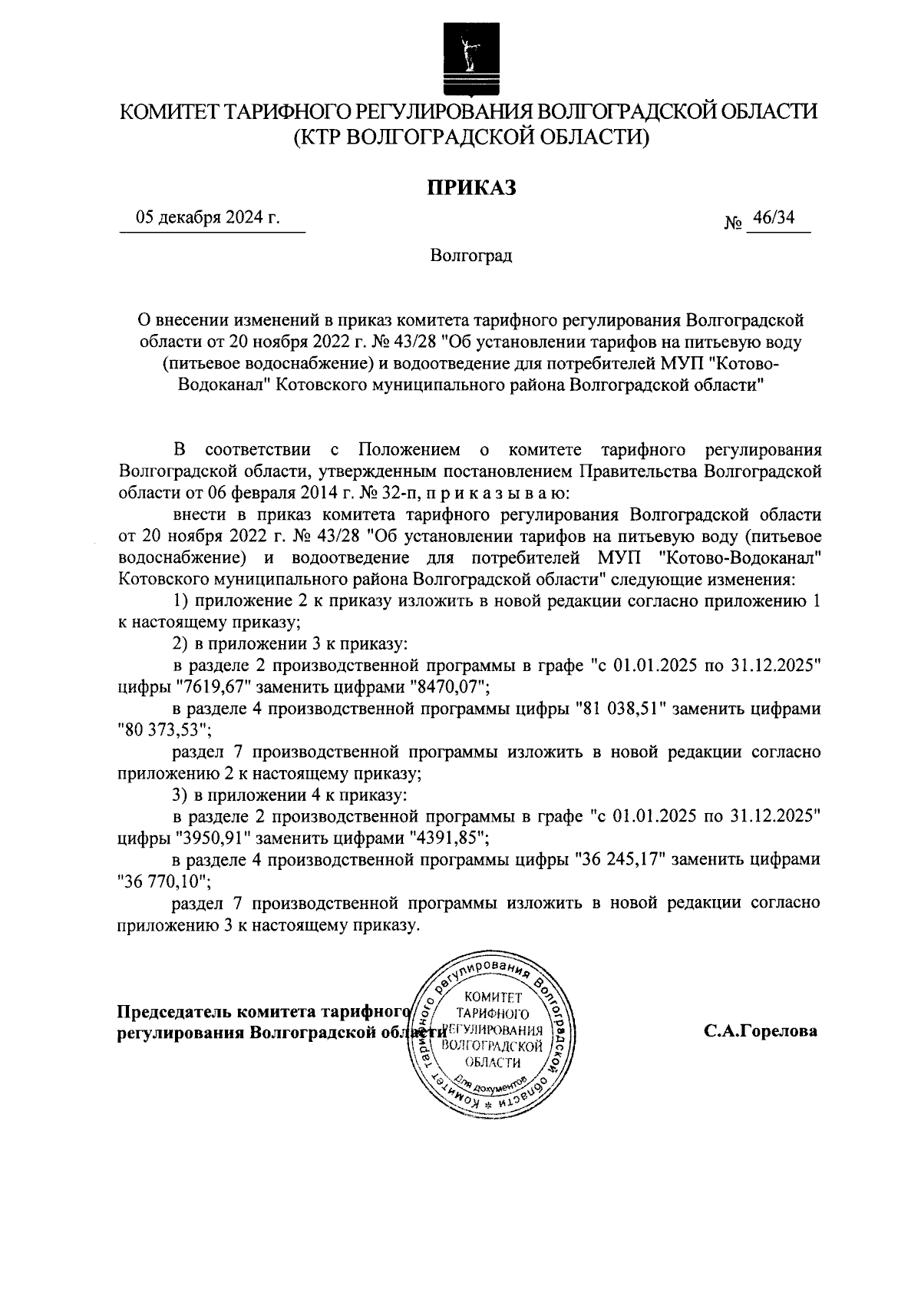 КОМИТЕТ ТАРИФНОГО РЕГУЛИРОВАНИЯ ВОЛГОГРАДСКОЙ ОБЛАСТИ
(КТР ВОЛГОГРАДСКОЙ ОБЛАСТИ)

ПРИКАЗ

05 декабря 2024 г.

№ 46/34

Волгоград

О внесении изменений в приказ комитета тарифного регулирования Волгоградской области от 20 ноября 2022 г. № 43/28 "Об установлении тарифов на питьевую воду (питьевое водоснабжение) и водоотведение для потребителей МУП "Котово-Водоканал" Котовского муниципального района Волгоградской области"

В соответствии с Положением о комитете тарифного регулирования Волгоградской области, утвержденным постановлением Правительства Волгоградской области от 06 февраля 2014 г. № 32-п, п р и к а з ы в а ю:

внести в приказ комитета тарифного регулирования Волгоградской области от 20 ноября 2022 г. № 43/28 "Об установлении тарифов на питьевую воду (питьевое водоснабжение) и водоотведение для потребителей МУП "Котово-Водоканал" Котовского муниципального района Волгоградской области" следующие изменения:

1) приложение 2 к приказу изложить в новой редакции согласно приложению 1 к настоящему приказу;

2) в приложении 3 к приказу:

в разделе 2 производственной программы в графе "с 01.01.2025 по 31.12.2025" цифры "7619,67" заменить цифрами "8470,07";

в разделе 4 производственной программы цифры "81 038,51" заменить цифрами "80 373,53";

раздел 7 производственной программы изложить в новой редакции согласно приложению 2 к настоящему приказу;

3) в приложении 4 к приказу:

в разделе 2 производственной программы в графе "с 01.01.2025 по 31.12.2025" цифры "3950,91" заменить цифрами "4391,85";

в разделе 4 производственной программы цифры "36 245,17" заменить цифрами "36 770,10";

раздел 7 производственной программы изложить в новой редакции согласно приложению 3 к настоящему приказу.

Председатель комитета тарифного регулирования Волгоградской области

Комитет тарифного регулирования Волгоградской области * КОМИТЕТ ТАРИФНОГО РЕГУЛИРОВАНИЯ ВОЛГОГРАДСКОЙ ОБЛАСТИ Для документов

С.А.Горелова